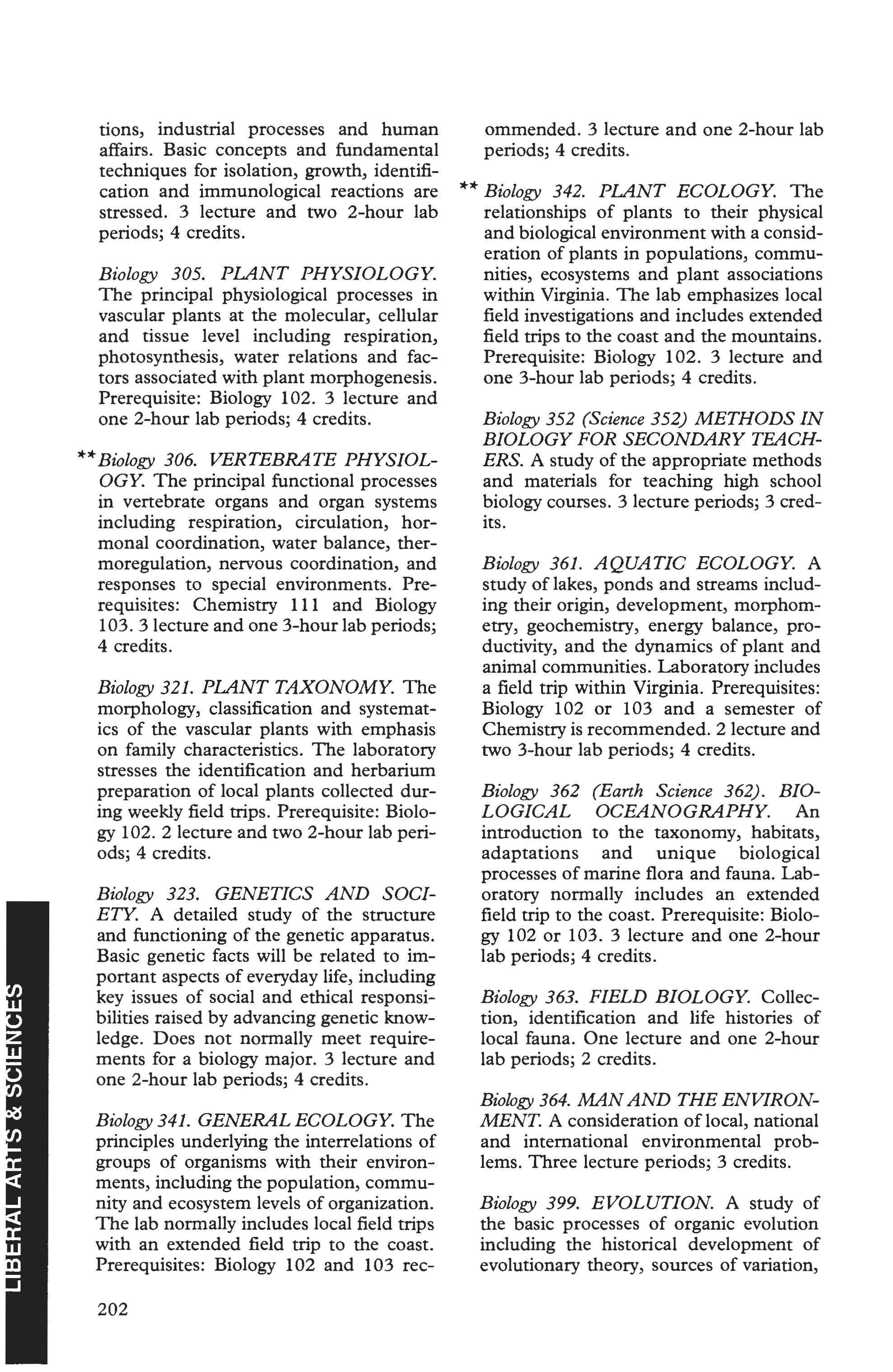 tions, industrial processes and human affairs. Basic concepts and fundamental techniques for isolation, growth, identification and immunological reactions are stressed. 3 lecture and two 2-hour lab periods; 4 credits.

Biology 305. PLANT PHYSIOLOGY. The principal physiological processes in vascular plants at the molecular, cellular and tissue level including respiration, photosynthesis, water relations and factors associated with plant morphogenesis. Prerequisite: Biology 102. 3 lecture and one 2-hour lab periods; 4 credits.

**Biology 306. VERTEBRATE PHYSIOLOGY. The principal functional processes in vertebrate organs and organ systems including respiration, circulation, hormonal coordination, water balance, thermoregulation, nervous coordination, and responses to special environments. Prerequisites: Chemistry 111 and Biology 103. 3 lecture and one 3-hour lab periods; 4 credits.

Biology 321. PLANT TAXONOMY. The morphology, classification and systematics of the vascular plants with emphasis on family characteristics. The laboratory stresses the identification and herbarium preparation of local plants collected during weekly field trips. Prerequisite: Biology 102. 2 lecture and two 2-hour lab periods; 4 credits.

Biology 323. GENETICS AND SOCIETY. A detailed study of the structure and functioning of the genetic apparatus. Basic genetic facts will be related to important aspects of everyday life, including key issues of social and ethical responsibilities raised by advancing genetic knowledge. Does not normally meet requirements for a biology major. 3 lecture and one 2-hour lab periods; 4 credits.

Biology 341. GENERAL ECOLOGY. The principles underlying the interrelations of groups of organisms with their environments, including the population, community and ecosystem levels of organization. The lab normally includes local field trips with an extended field trip to the coast. Prerequisites: Biology 102 and 103 recommended. 3 lecture and one 2-hour lab periods; 4 credits.

** Biology 342. PLANT ECOLOGY. The relationships of plants to their physical and biological environment with a consideration of plants in populations, communities, ecosystems and plant associations within Virginia. The lab emphasizes local field investigations and includes extended field trips to the coast and the mountains. Prerequisite: Biology 102. 3 lecture and one 3-hour lab periods; 4 credits.

Biology 352 (Science 352) METHODS IN BIOLOGY FOR SECONDARY TEACHERS. A study of the appropriate methods and materials for teaching high school biology courses. 3 lecture periods; 3 credits.

Biology 361. AQUATIC ECOLOGY. A study of lakes, ponds and streams including their origin, development, morphometry, geochemistry, energy balance, productivity, and the dynamics of plant and animal communities. Laboratory includes a field trip within Virginia. Prerequisites: Biology 102 or 103 and a semester of Chemistry is recommended. 2 lecture and two 3-hour lab periods; 4 credits.

Biology 362 (Earth Science 362). BIOLOGICAL OCEANOGRAPHY. An introduction to the taxonomy, habitats, adaptations and unique biological processes of marine flora and fauna. Laboratory normally includes an extended field trip to the coast. Prerequisite: Biology 102 or 103. 3 lecture and one 2-hour lab periods; 4 credits.

Biology 363. FIELD BIOLOGY. Collection, identification and life histories of local fauna. One lecture and one 2-hour lab periods; 2 credits.

Biology 364. MAN AND THE ENVIRONMENT. A consideration of local, national and international environmental problems. Three lecture periods; 3 credits.

Biology 399. EVOLUTION. A study of the basic processes of organic evolution including the historical development of evolutionary theory, sources of variation,

LIBERAL ARTS & SCIENCES

202